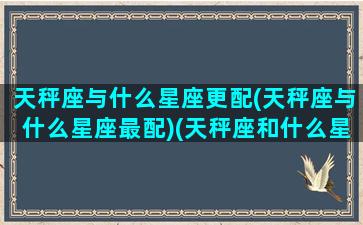 天秤座与什么星座更配(天秤座与什么星座最配)(天秤座和什么星